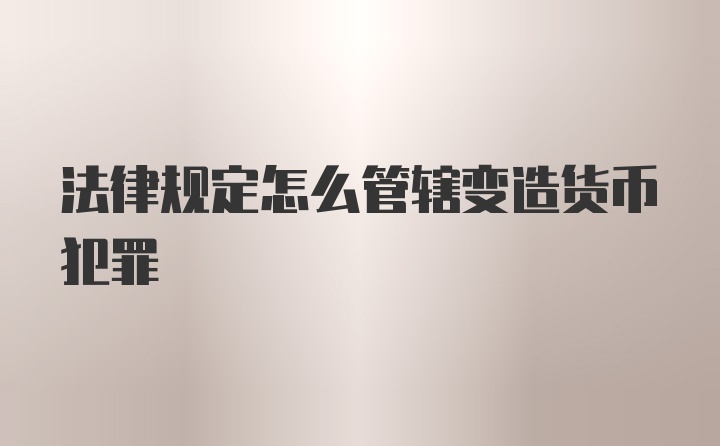 法律规定怎么管辖变造货币犯罪